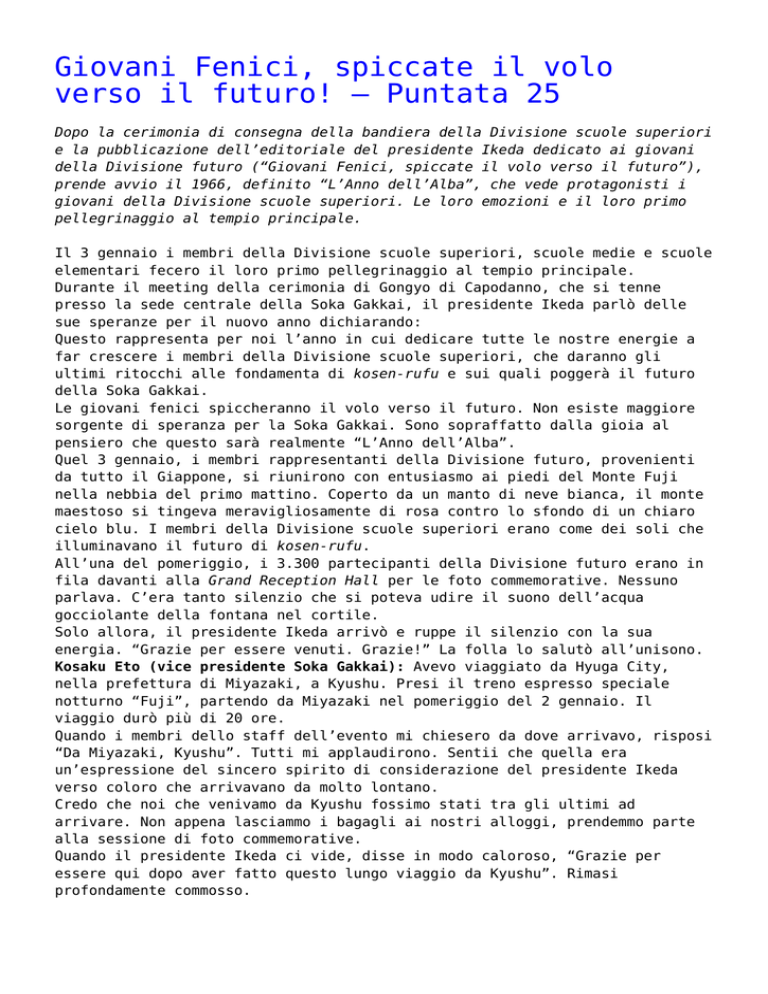 Giovani Fenici, spiccate il volo verso il futuro! – Puntata 25

Dopo la cerimonia di consegna della bandiera della Divisione scuole superiori e la pubblicazione dell'editoriale del presidente Ikeda dedicato ai giovani della Divisione futuro ("Giovani Fenici, spiccate il volo verso il futuro"), prende avvio il 1966, definito "L'Anno dell'Alba", che vede protagonisti i giovani della Divisione scuole superiori. Le loro emozioni e il loro primo pellegrinaggio al tempio principale.

Il 3 gennaio i membri della Divisione scuole superiori, scuole medie e scuole elementari fecero il loro primo pellegrinaggio al tempio principale.
Durante il meeting della cerimonia di Gongyo di Capodanno, che si tenne presso la sede centrale della Soka Gakkai, il presidente Ikeda parlò delle sue speranze per il nuovo anno dichiarando:
Questo rappresenta per noi l'anno in cui dedicare tutte le nostre energie a far crescere i membri della Divisione scuole superiori, che daranno gli ultimi ritocchi alle fondamenta di kosen-rufu e sui quali poggerà il futuro della Soka Gakkai.
Le giovani fenici spiccheranno il volo verso il futuro. Non esiste maggiore sorgente di speranza per la Soka Gakkai. Sono sopraffatto dalla gioia al pensiero che questo sarà realmente "L'Anno dell'Alba".
Quel 3 gennaio, i membri rappresentanti della Divisione futuro, provenienti da tutto il Giappone, si riunirono con entusiasmo ai piedi del Monte Fuji nella nebbia del primo mattino. Coperto da un manto di neve bianca, il monte maestoso si tingeva meravigliosamente di rosa contro lo sfondo di un chiaro cielo blu. I membri della Divisione scuole superiori erano come dei soli che illuminavano il futuro di kosen-rufu.
All'una del pomeriggio, i 3.300 partecipanti della Divisione futuro erano in fila davanti alla Grand Reception Hall per le foto commemorative. Nessuno parlava. C'era tanto silenzio che si poteva udire il suono dell'acqua gocciolante della fontana nel cortile.
Solo allora, il presidente Ikeda arrivò e ruppe il silenzio con la sua energia. "Grazie per essere venuti. Grazie!" La folla lo salutò all'unisono.
Kosaku Eto (vice presidente Soka Gakkai): Avevo viaggiato da Hyuga City, nella prefettura di Miyazaki, a Kyushu. Presi il treno espresso speciale notturno "Fuji", partendo da Miyazaki nel pomeriggio del 2 gennaio. Il viaggio durò più di 20 ore.
Quando i membri dello staff dell'evento mi chiesero da dove arrivavo, risposi "Da Miyazaki, Kyushu". Tutti mi applaudirono. Sentii che quella era un'espressione del sincero spirito di considerazione del presidente Ikeda verso coloro che arrivavano da molto lontano.
Credo che noi che venivamo da Kyushu fossimo stati tra gli ultimi ad arrivare. Non appena lasciammo i bagagli ai nostri alloggi, prendemmo parte alla sessione di foto commemorative.
Quando il presidente Ikeda ci vide, disse in modo caloroso, "Grazie per essere qui dopo aver fatto questo lungo viaggio da Kyushu". Rimasi profondamente commosso.